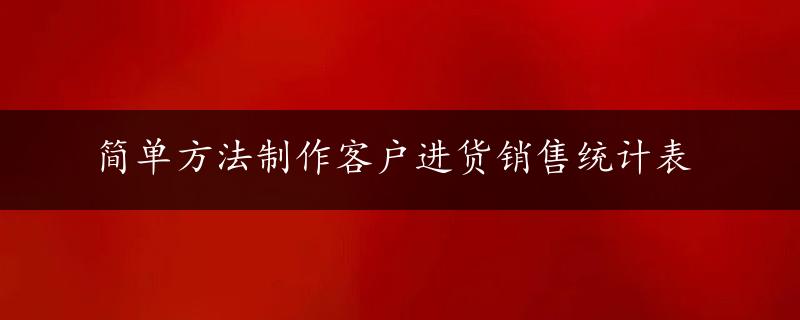 简单方法制作客户进货销售统计表